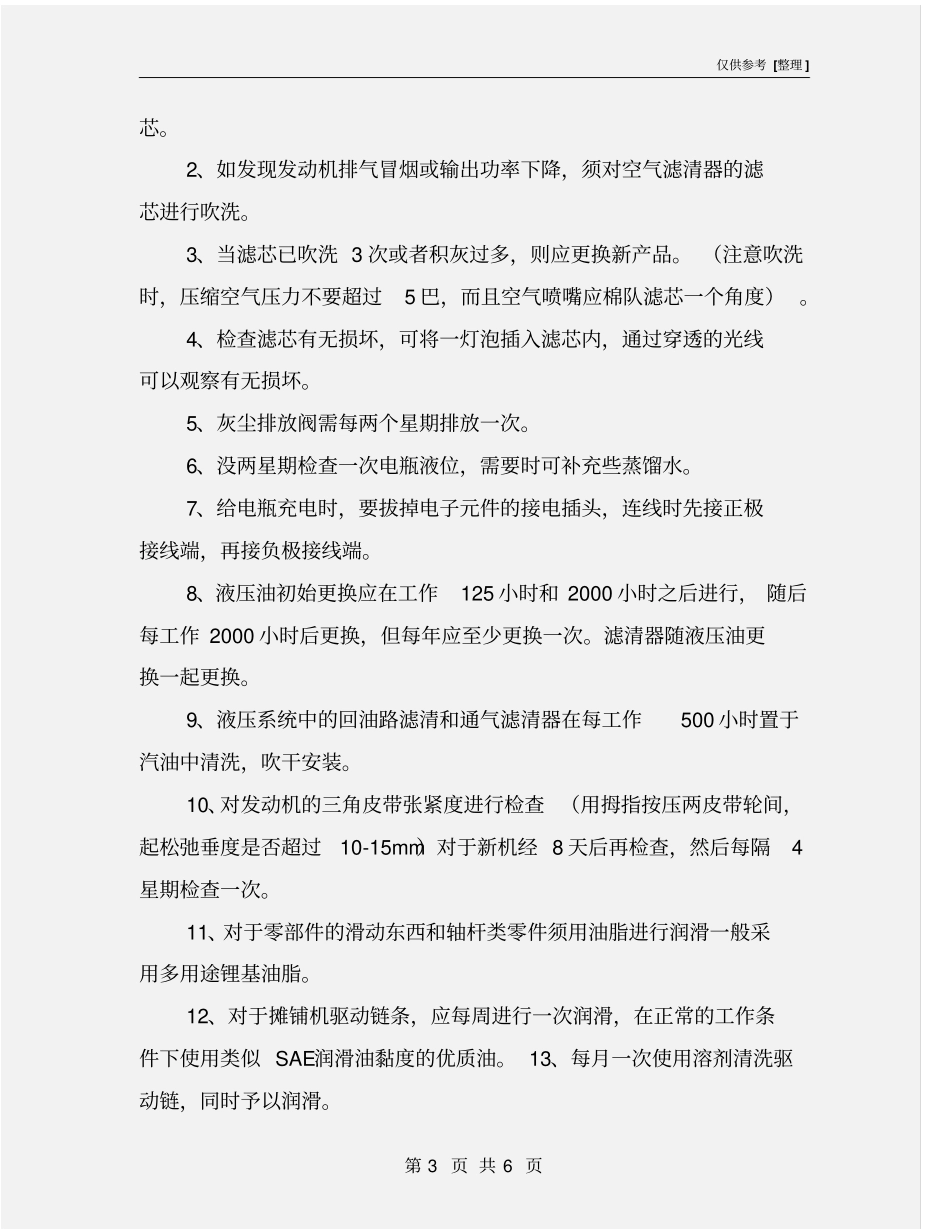 仅供参考 [整理]

芯。

2、如发现发动机排气冒烟或输出功率下降，须对空气滤清器的滤芯进行吹洗。

3、当滤芯已吹洗 3 次或者积灰过多，则应更换新产品。（注意吹洗时，压缩空气压力不要超过 5 巴，而且空气喷嘴应棉队滤芯一个角度）。

4、检查滤芯有无损坏，可将一灯泡插入滤芯内，通过穿透的光线可以观察有无损坏。

5、灰尘排放阀需每两个星期排放一次。

6、没两星期检查一次电瓶液位，需要时可补充些蒸馏水。

7、给电瓶充电时，要拔掉电子元件的接电插头，连线时先接正极接线端，再接负极接线端。

8、液压油初始更换应在工作 125 小时和 2000 小时之后进行，随后每工作 2000 小时后更换，但每年应至少更换一次。滤清器随液压油更换一起更换。

9、液压系统中的回油路滤清和通气滤清器在每工作 500 小时置于汽油中清洗，吹干安装。

10、对发动机的三角皮带张紧度进行检查（用拇指按压两皮带轮间，起松弛垂度是否超过 10-15mm）对于新机经 8 天后再检查，然后每隔 4 星期检查一次。

11、对于零部件的滑动东西和轴杆类零件须用油脂进行润滑一般采用多用途锂基油脂。

12、对于摊铺机驱动链条，应每周进行一次润滑，在正常的工作条件下使用类似 SAE润滑油黏度的优质油。 13、每月一次使用溶剂清洗驱动链，同时予以润滑。

第 3 页 共 6 页